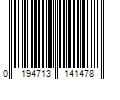 0 194713 141478